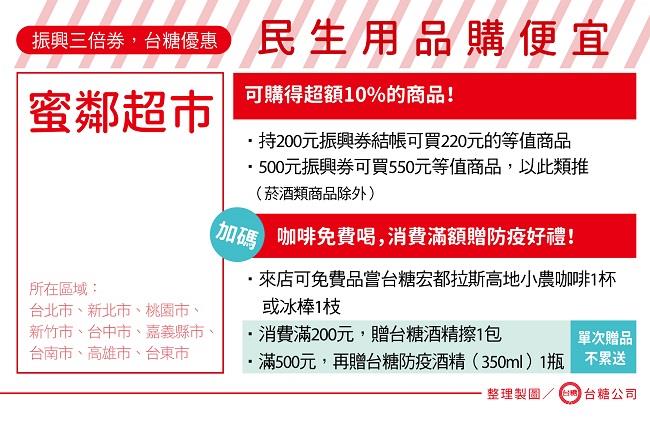 振興三倍券，台糖優惠

民生用品購便宜

蜜鄰超市

所在區域：
台北市、新北市、桃園市、新竹市、台中市、嘉義縣市、台南市、高雄市、台東市

可購得超額10%的商品！

・持200元振興券結帳可買220元的等值商品
・500元振興券可買550元等值商品，以此類推
（菸酒類商品除外）

加碼

咖啡免費喝，消費滿額贈防疫好禮！

・來店可免費品嘗台糖宏都拉斯高地小農咖啡1杯或冰棒1枝
・消費滿200元，贈台糖酒精擦1包
・滿500元，再贈台糖防疫酒精（350ml）1瓶

單次贈品不累送

整理製圖／台糖 台糖公司